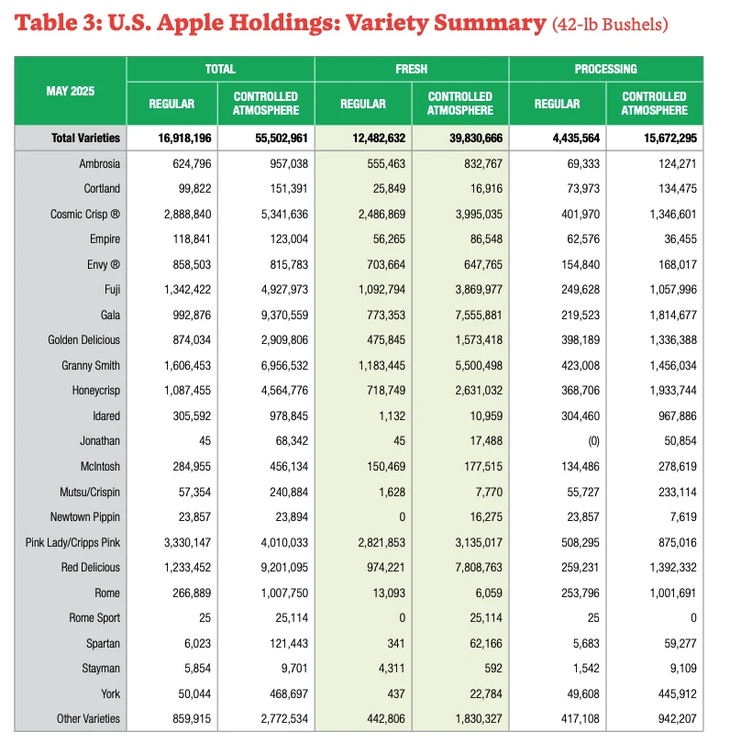 Table 3: U.S. Apple Holdings: Variety Summary (42-lb Bushels)

| MAY 2025 | TOTAL REGULAR | TOTAL CONTROLLED ATMOSPHERE | FRESH REGULAR | FRESH CONTROLLED ATMOSPHERE | PROCESSING REGULAR | PROCESSING CONTROLLED ATMOSPHERE |
|---|---|---|---|---|---|---|
| Total Varieties | 16,918,196 | 55,502,961 | 12,482,632 | 39,830,666 | 4,435,564 | 15,672,295 |
| Ambrosia | 624,796 | 957,038 | 555,463 | 832,767 | 69,333 | 124,271 |
| Cortland | 99,822 | 151,391 | 25,849 | 16,916 | 73,973 | 134,475 |
| Cosmic Crisp ® | 2,888,840 | 5,341,636 | 2,486,869 | 3,995,035 | 401,970 | 1,346,601 |
| Empire | 118,841 | 123,004 | 56,265 | 86,548 | 62,576 | 36,455 |
| Envy ® | 858,503 | 815,783 | 703,664 | 647,765 | 154,840 | 168,017 |
| Fuji | 1,342,422 | 4,927,973 | 1,092,794 | 3,869,977 | 249,628 | 1,057,996 |
| Gala | 992,876 | 9,370,559 | 773,353 | 7,555,881 | 219,523 | 1,814,677 |
| Golden Delicious | 874,034 | 2,909,806 | 475,845 | 1,573,418 | 398,189 | 1,336,388 |
| Granny Smith | 1,606,453 | 6,956,532 | 1,183,445 | 5,500,498 | 423,008 | 1,456,034 |
| Honeycrisp | 1,087,455 | 4,564,776 | 718,749 | 2,631,032 | 368,706 | 1,933,744 |
| Idared | 305,592 | 978,845 | 1,132 | 10,959 | 304,460 | 967,886 |
| Jonathan | 45 | 68,342 | 45 | 17,488 | (0) | 50,854 |
| McIntosh | 284,955 | 456,134 | 150,469 | 177,515 | 134,486 | 278,619 |
| Mutsu/Crispin | 57,354 | 240,884 | 1,628 | 7,770 | 55,727 | 233,114 |
| Newtown Pippin | 23,857 | 23,894 | 0 | 16,275 | 23,857 | 7,619 |
| Pink Lady/Cripps Pink | 3,330,147 | 4,010,033 | 2,821,853 | 3,135,017 | 508,295 | 875,016 |
| Red Delicious | 1,233,452 | 9,201,095 | 974,221 | 7,808,763 | 259,231 | 1,392,332 |
| Rome | 266,889 | 1,007,750 | 13,093 | 6,059 | 253,796 | 1,001,691 |
| Rome Sport | 25 | 25,114 | 0 | 25,114 | 25 | 0 |
| Spartan | 6,023 | 121,443 | 341 | 62,166 | 5,683 | 59,277 |
| Stayman | 5,854 | 9,701 | 4,311 | 592 | 1,542 | 9,109 |
| York | 50,044 | 468,697 | 437 | 22,784 | 49,608 | 445,912 |
| Other Varieties | 859,915 | 2,772,534 | 442,806 | 1,830,327 | 417,108 | 942,207 |